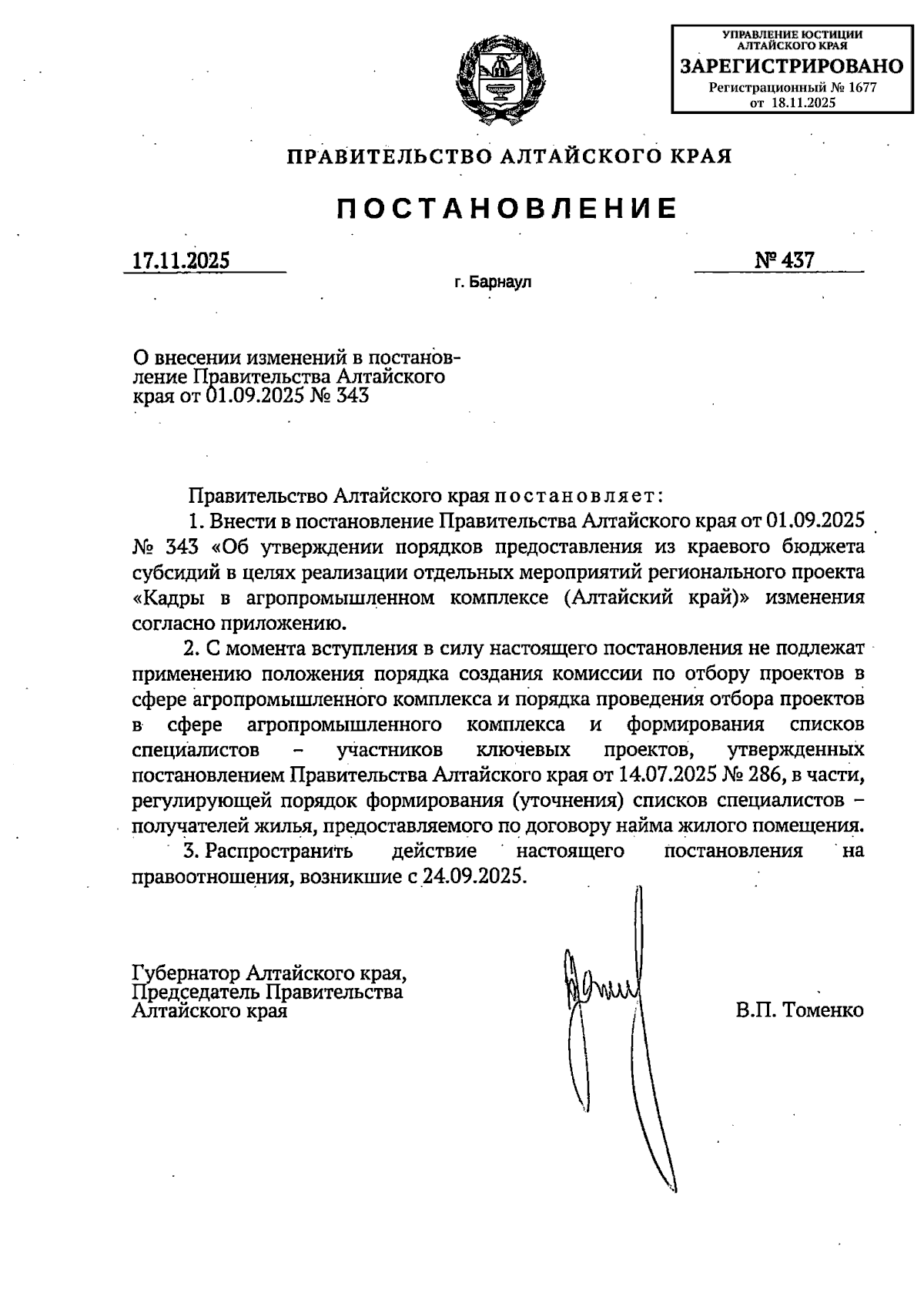 УПРАВЛЕНИЕ ЮСТИЦИИ АЛТАЙСКОГО КРАЯ
ЗАРЕГИСТРИРОВАНО
Регистрационный № 1677
от 18.11.2025

ПРАВИТЕЛЬСТВО АЛТАЙСКОГО КРАЯ

ПОСТАНОВЛЕНИЕ

17.11.2025 № 437

г. Барнаул

О внесении изменений в постановление Правительства Алтайского края от 01.09.2025 № 343

Правительство Алтайского края постановляет:

1. Внести в постановление Правительства Алтайского края от 01.09.2025 № 343 «Об утверждении порядков предоставления из краевого бюджета субсидий в целях реализации отдельных мероприятий регионального проекта «Кадры в агропромышленном комплексе (Алтайский край)» изменения согласно приложению.

2. С момента вступления в силу настоящего постановления не подлежат применению положения порядка создания комиссии по отбору проектов в сфере агропромышленного комплекса и порядка проведения отбора проектов в сфере агропромышленного комплекса и формирования списков специалистов – участников ключевых проектов, утвержденных постановлением Правительства Алтайского края от 14.07.2025 № 286, в части, регулирующей порядок формирования (уточнения) списков специалистов – получателей жилья, предоставляемого по договору найма жилого помещения.

3. Распространить действие настоящего постановления на правоотношения, возникшие с 24.09.2025.

Губернатор Алтайского края, Председатель Правительства Алтайского края

В.П. Томенко